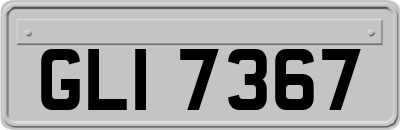 GLI 7367